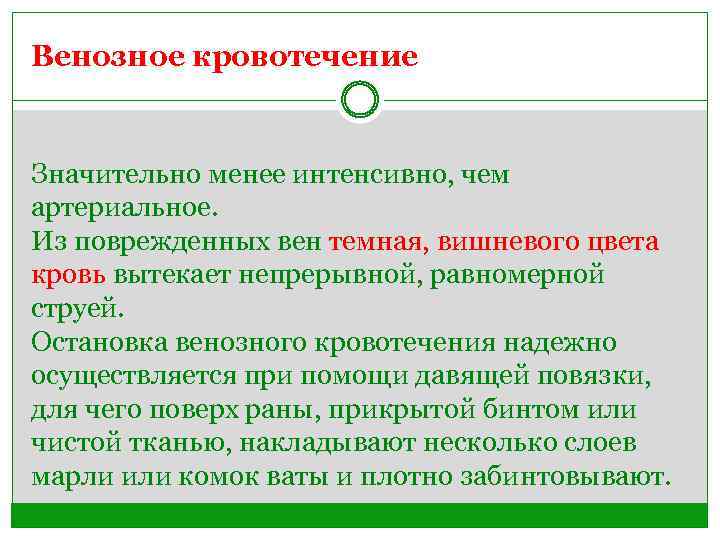 Венозное кровотечение

Значительно менее интенсивно, чем артериальное.
Из поврежденных вен темная, вишневого цвета кровь вытекает непрерывной, равномерной струей.
Остановка венозного кровотечения надежно осуществляется при помощи давящей повязки, для чего поверх раны, прикрытой бинтом или чистой тканью, накладывают несколько слоев марли или комок ваты и плотно забинтовывают.